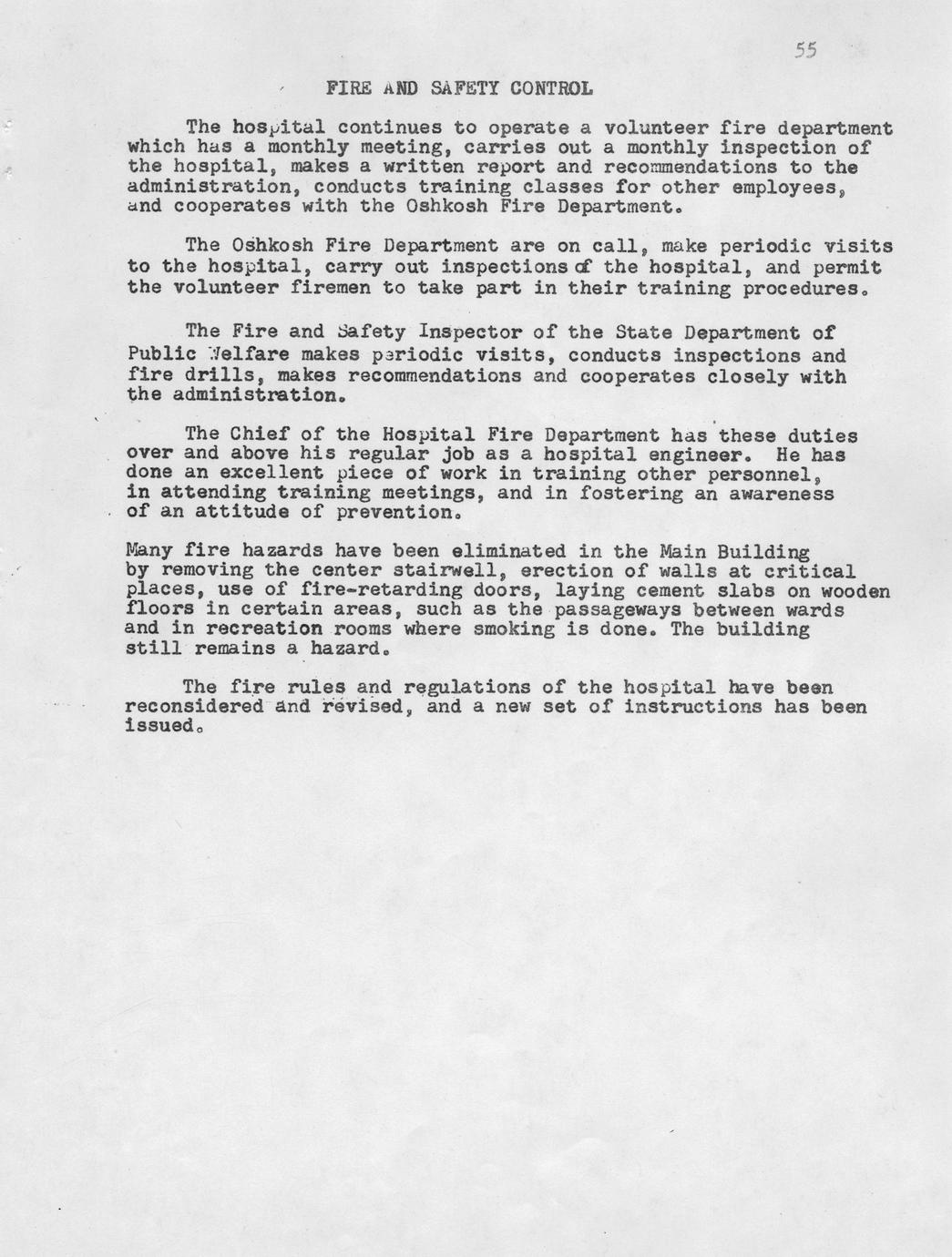 55

FIRE AND SAFETY CONTROL

The hospital continues to operate a volunteer fire department which has a monthly meeting, carries out a monthly inspection of the hospital, makes a written report and recommendations to the administration, conducts training classes for other employees, and cooperates with the Oshkosh Fire Department.

The Oshkosh Fire Department are on call, make periodic visits to the hospital, carry out inspections of the hospital, and permit the volunteer firemen to take part in their training procedures.

The Fire and Safety Inspector of the State Department of Public Welfare makes periodic visits, conducts inspections and fire drills, makes recommendations and cooperates closely with the administration.

The Chief of the Hospital Fire Department has these duties over and above his regular job as a hospital engineer. He has done an excellent piece of work in training other personnel, in attending training meetings, and in fostering an awareness of an attitude of prevention.

Many fire hazards have been eliminated in the Main Building by removing the center stairwell, erection of walls at critical places, use of fire-retarding doors, laying cement slabs on wooden floors in certain areas, such as the passageways between wards and in recreation rooms where smoking is done. The building still remains a hazard.

The fire rules and regulations of the hospital have been reconsidered and revised, and a new set of instructions has been issued.